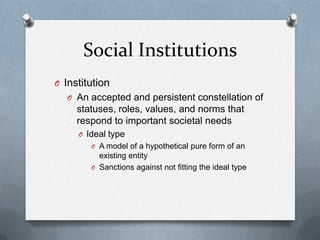 Social Institutions

Institution

An accepted and persistent constellation of statuses, roles, values, and norms that respond to important societal needs

Ideal type

A model of a hypothetical pure form of an existing entity

Sanctions against not fitting the ideal type